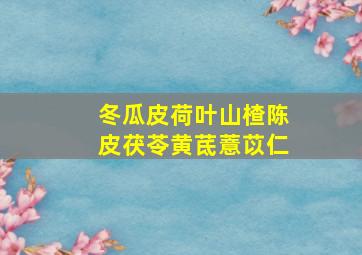 冬瓜皮荷叶山楂陈皮茯苓黄芪薏苡仁